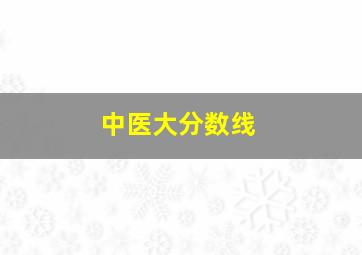 中医大分数线